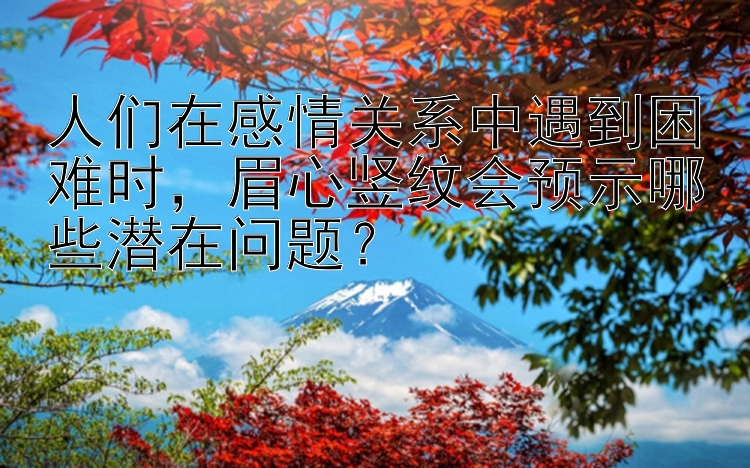 人们在感情关系中遇到困难时，眉心竖纹会预示哪些潜在问题？